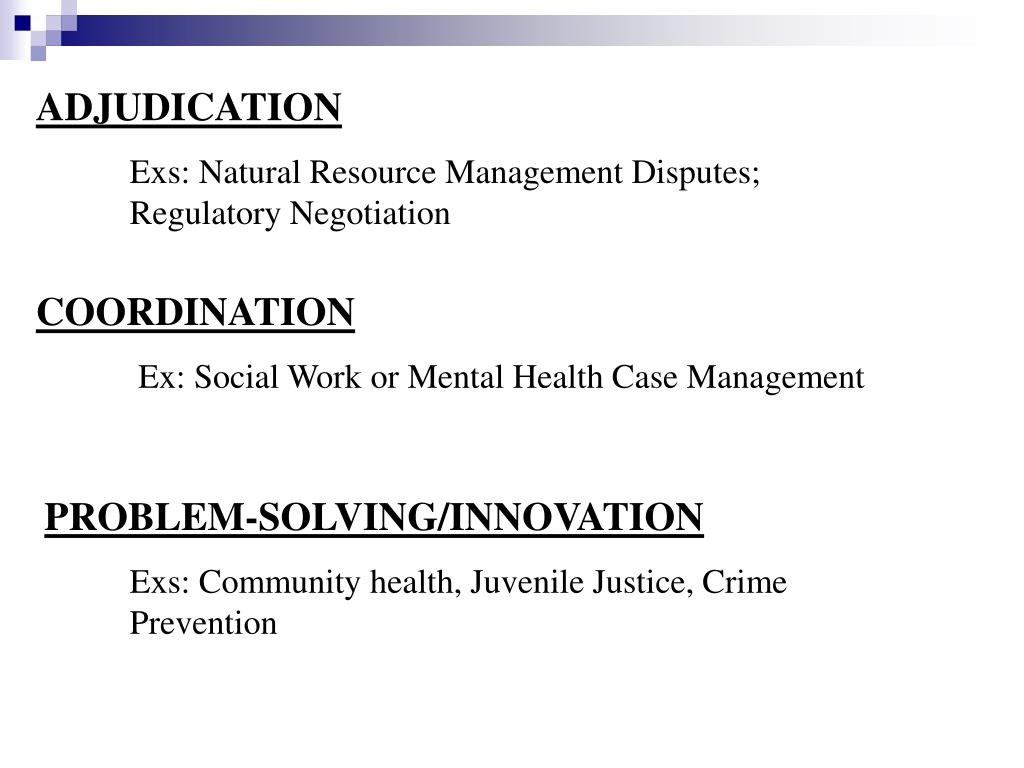 ADJUDICATION

Exs: Natural Resource Management Disputes; Regulatory Negotiation

COORDINATION

Ex: Social Work or Mental Health Case Management

PROBLEM-SOLVING/INNOVATION

Exs: Community health, Juvenile Justice, Crime Prevention